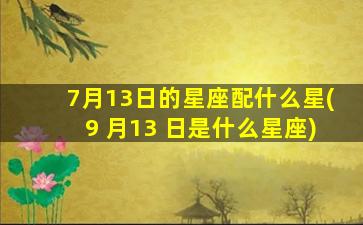 7月13日的星座配什么星(9 月13 日是什么星座)